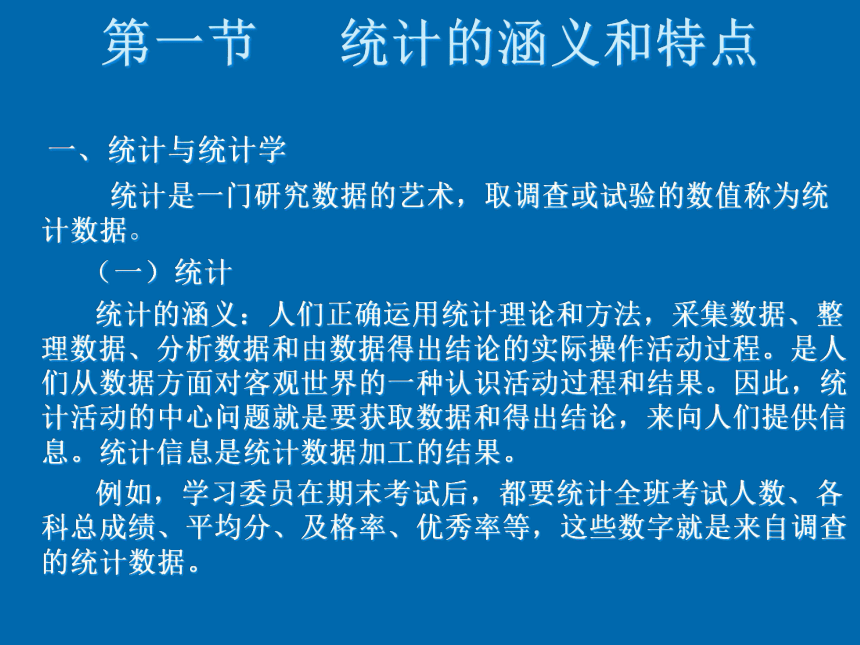 第一节　　统计的涵义和特点

一、统计与统计学

统计是一门研究数据的艺术，取调查或试验的数值称为统计数据。

（一）统计

统计的涵义：人们正确运用统计理论和方法，采集数据、整理数据、分析数据和由数据得出结论的实际操作活动过程。是人们从数据方面对客观世界的一种认识活动过程和结果。因此，统计活动的中心问题就是要获取数据和得出结论，来向人们提供信息。统计信息是统计数据加工的结果。

例如，学习委员在期末考试后，都要统计全班考试人数、各科总成绩、平均分、及格率、优秀率等，这些数字就是来自调查的统计数据。